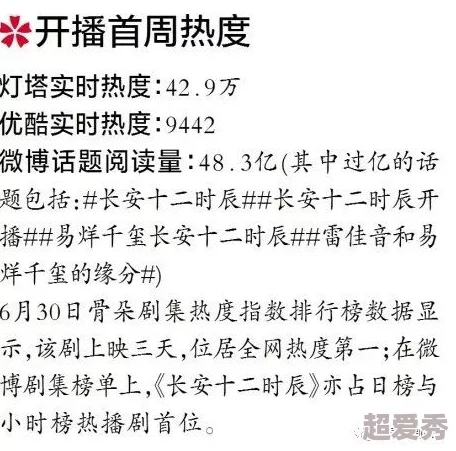 开播首周热度

灯塔实时热度:42.9万
优酷实时热度:9442
微博话题阅读量:48.3亿(其中过亿的话题包括:#长安十二时辰##长安十二时辰开播##易烊千玺长安十二时辰##雷佳音和易烊千玺的缘分#)
6月30日骨朵剧集热度指数排行榜数据显示,该剧上映三天,位居全网热度第一;在微博剧集榜单上,《长安十二时辰》亦占日榜与小时榜热播剧首位。

超爱秀